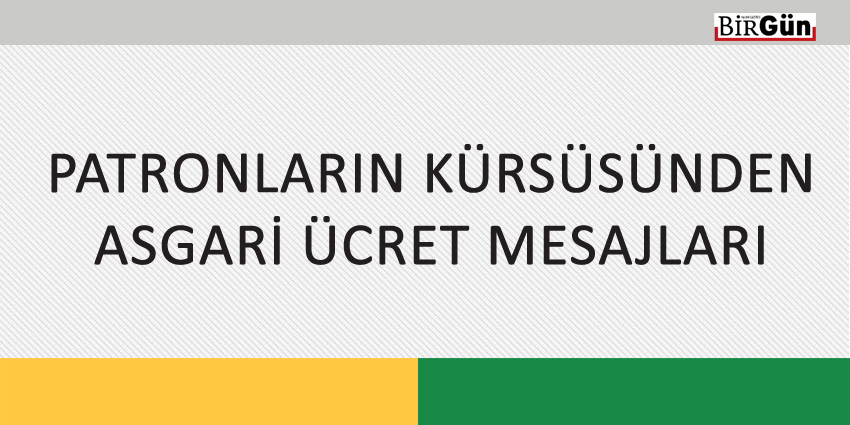 BİRGün

PATRONLARIN KÜRSÜSÜNDEN ASGARİ ÜCRET MESAJLARI